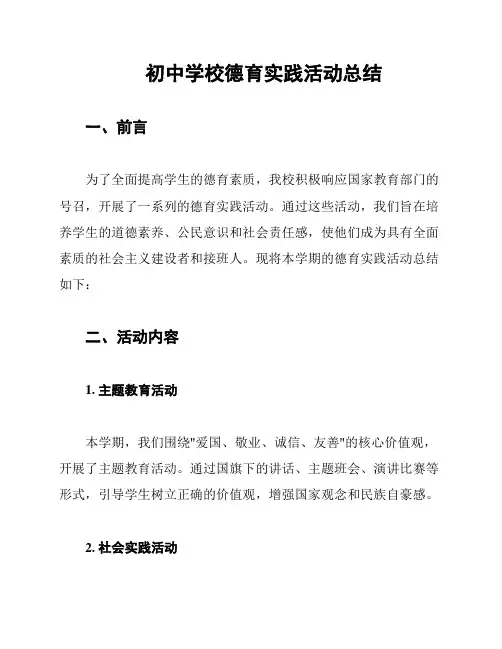 初中学校德育实践活动总结

一、前言

为了全面提高学生的德育素质，我校积极响应国家教育部门的号召，开展了一系列的德育实践活动。通过这些活动，我们旨在培养学生的道德素养、公民意识和社会责任感，使他们成为具有全面素质的社会主义建设者和接班人。现将本学期的德育实践活动总结如下：

二、活动内容

1. 主题教育活动

本学期，我们围绕"爱国、敬业、诚信、友善"的核心价值观，开展了主题教育活动。通过国旗下的讲话、主题班会、演讲比赛等形式，引导学生树立正确的价值观，增强国家观念和民族自豪感。

2. 社会实践活动